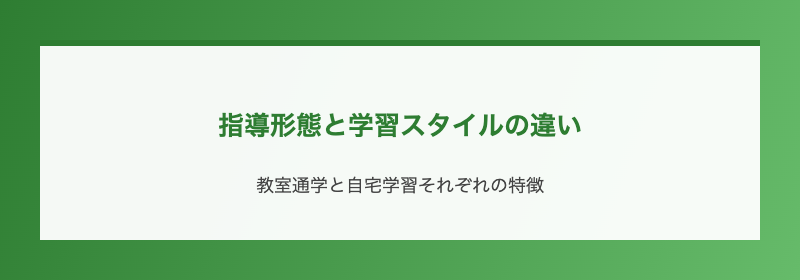 指導形態と学習スタイルの違い

教室通学と自宅学習それぞれの特徴